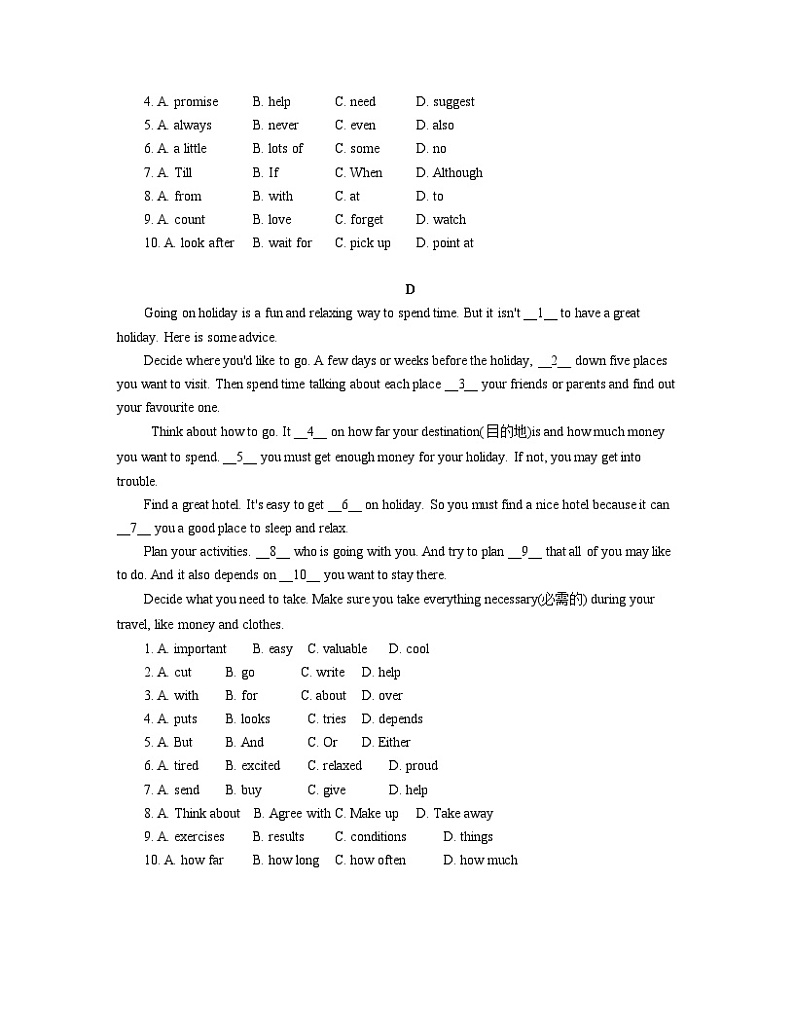 4. A. promise B. help C. need D. suggest
5. A. always B. never C. even D. also
6. A. a little B. lots of C. some D. no
7. A. Till B. If C. When D. Although
8. A. from B. with C. at D. to
9. A. count B. love C. forget D. watch
10. A. look after B. wait for C. pick up D. point at

D

Going on holiday is a fun and relaxing way to spend time. But it isn't __1__ to have a great holiday. Here is some advice.

Decide where you'd like to go. A few days or weeks before the holiday, __2__ down five places you want to visit. Then spend time talking about each place __3__ your friends or parents and find out your favourite one.

Think about how to go. It __4__ on how far your destination(目的地)is and how much money you want to spend. __5__ you must get enough money for your holiday. If not, you may get into trouble.

Find a great hotel. It's easy to get __6__ on holiday. So you must find a nice hotel because it can __7__ you a good place to sleep and relax.

Plan your activities. __8__ who is going with you. And try to plan __9__ that all of you may like to do. And it also depends on __10__ you want to stay there.

Decide what you need to take. Make sure you take everything necessary(必需的) during your travel, like money and clothes.

1. A. important B. easy C. valuable D. cool
2. A. cut B. go C. write D. help
3. A. with B. for C. about D. over
4. A. puts B. looks C. tries D. depends
5. A. But B. And C. Or D. Either
6. A. tired B. excited C. relaxed D. proud
7. A. send B. buy C. give D. help
8. A. Think about B. Agree with C. Make up D. Take away
9. A. exercises B. results C. conditions D. things
10. A. how far B. how long C. how often D. how much